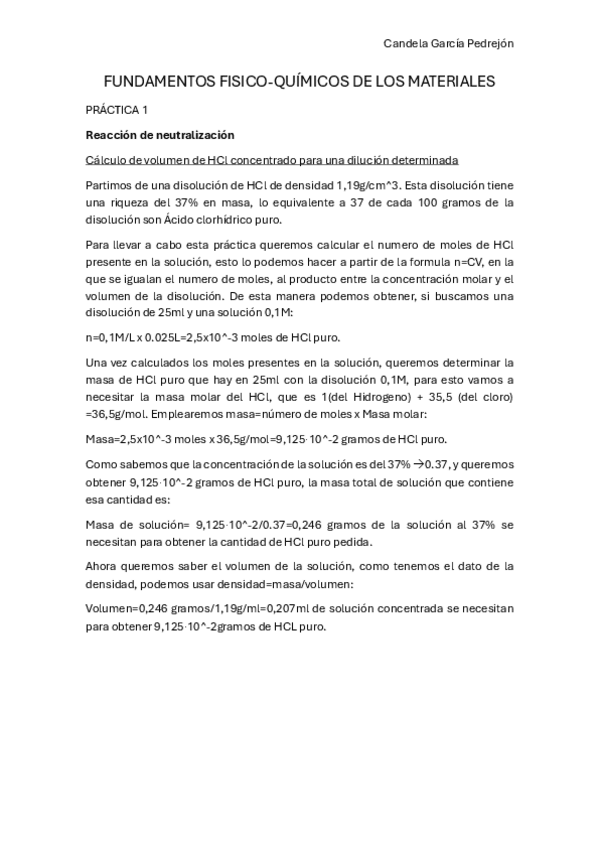 Candela García Pedrejón

FUNDAMENTOS FISICO-QUÍMICOS DE LOS MATERIALES

PRÁCTICA 1

Reacción de neutralización

Cálculo de volumen de HCl concentrado para una dilución determinada

Partimos de una disolución de HCl de densidad 1,19g/cm^3. Esta disolución tiene una riqueza del 37% en masa, lo equivalente a 37 de cada 100 gramos de la disolución son Ácido clorhídrico puro.

Para llevar a cabo esta práctica queremos calcular el numero de moles de HCl presente en la solución, esto lo podemos hacer a partir de la formula n=CV, en la que se igualan el numero de moles, al producto entre la concentración molar y el volumen de la disolución. De esta manera podemos obtener, si buscamos una disolución de 25ml y una solución 0,1M:

n=0,1M/L x 0.025L=2,5x10^-3 moles de HCl puro.

Una vez calculados los moles presentes en la solución, queremos determinar la masa de HCl puro que hay en 25ml con la disolución 0,1M, para esto vamos a necesitar la masa molar del HCl, que es 1(del Hidrogeno) + 35,5 (del cloro) =36,5g/mol. Emplearemos masa=número de moles x Masa molar:

Masa=2,5x10^-3 moles x 36,5g/mol=9,125·10^-2 gramos de HCl puro.

Como sabemos que la concentración de la solución es del 37% →0.37, y queremos obtener 9,125·10^-2 gramos de HCl puro, la masa total de solución que contiene esa cantidad es:

Masa de solución= 9,125·10^-2/0.37=0,246 gramos de la solución al 37% se necesitan para obtener la cantidad de HCl puro pedida.

Ahora queremos saber el volumen de la solución, como tenemos el dato de la densidad, podemos usar densidad=masa/volumen:

Volumen=0,246 gramos/1,19g/ml=0,207ml de solución concentrada se necesitan para obtener 9,125·10^-2gramos de HCL puro.